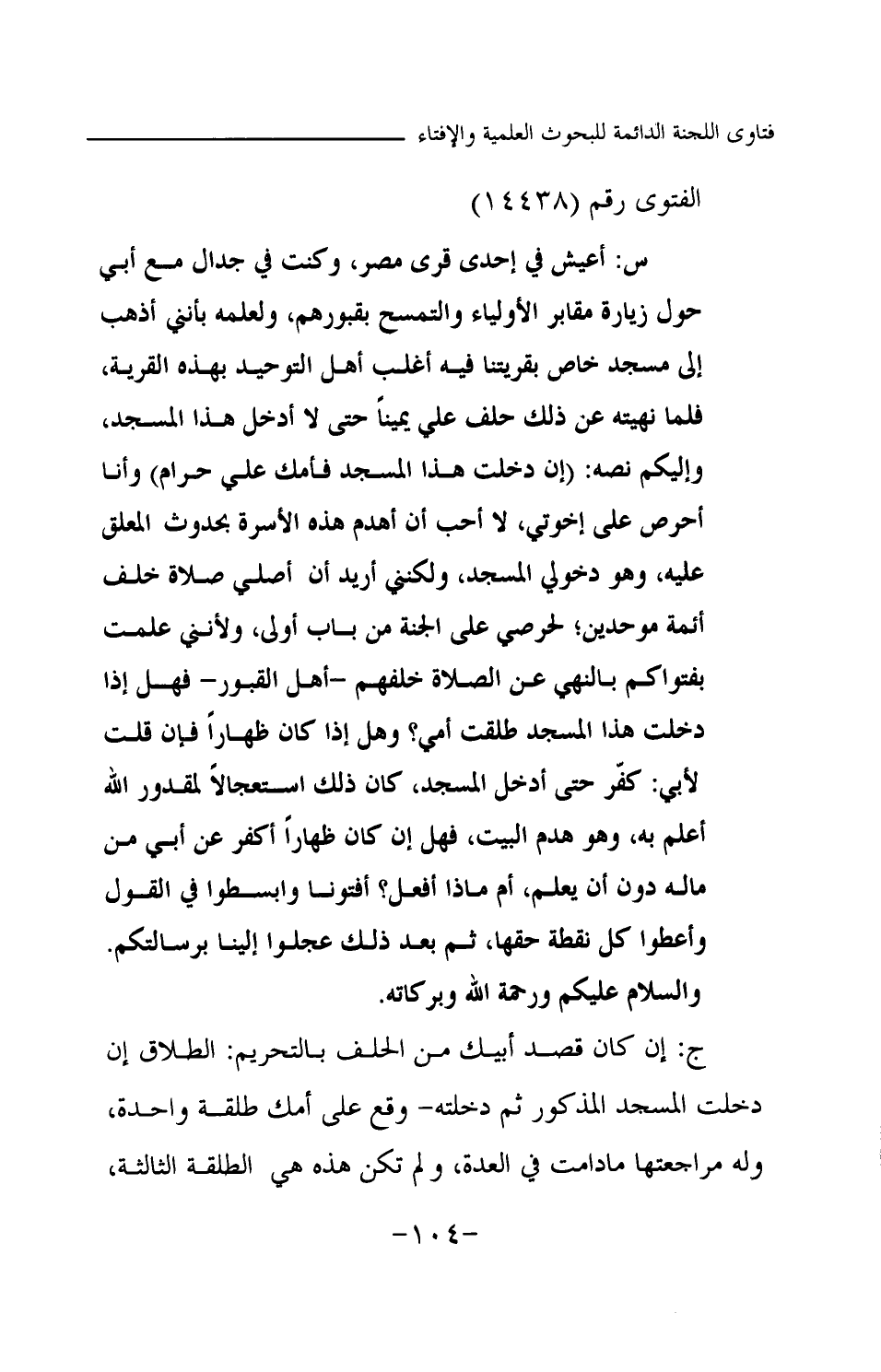 فتاوى اللجنة الدائمة للبحوث العلمية والإفتاء

الفتوى رقم (١٤٤٣٨)

س: أعيش في إحدى قرى مصر، وكنت في جدال مع أبي حول زيارة مقابر الأولياء والتمسح بقبورهم، ولعلمه بأنني أذهب إلى مسجد خاص بقريتنا فيه أغلب أهل التوحيد بهذه القرية، فلما نهيته عن ذلك حلف علي يميناً حتى لا أدخل هذا المسجد، وإليكم نصه: (إن دخلت هذا المسجد فأمك علي حرام) وأنا أحرص على إخوتي، لا أحب أن أهدم هذه الأسرة بحدوث المعلق عليه، وهو دخولي المسجد، ولكنني أريد أن أصلي صلاة خلف أئمة موحدين؛ لحرصي على الجنة من باب أولى، ولأنني علمت بفتواكم بالنهي عن الصلاة خلفهم -أهل القبور- فهل إذا دخلت هذا المسجد طلقت أمي؟ وهل إذا كان ظهاراً فإن قلت لأبي: كفّر حتى أدخل المسجد، كان ذلك استعجالاً لمقدور الله أعلم به، وهو هدم البيت، فهل إن كان ظهاراً أكفر عن أبي من ماله دون أن يعلم، أم ماذا أفعل؟ أفتونا وابسطوا في القول وأعطوا كل نقطة حقها، ثم بعد ذلك عجلوا إلينا برسالتكم. والسلام عليكم ورحمة الله وبركاته.

ج: إن كان قصد أبيك من الحلف بالتحريم: الطلاق إن دخلت المسجد المذكور ثم دخلته- وقع على أمك طلقة واحدة، وله مراجعتها مادامت في العدة، ولم تكن هذه هي الطلقة الثالثة،

-١٠٤-